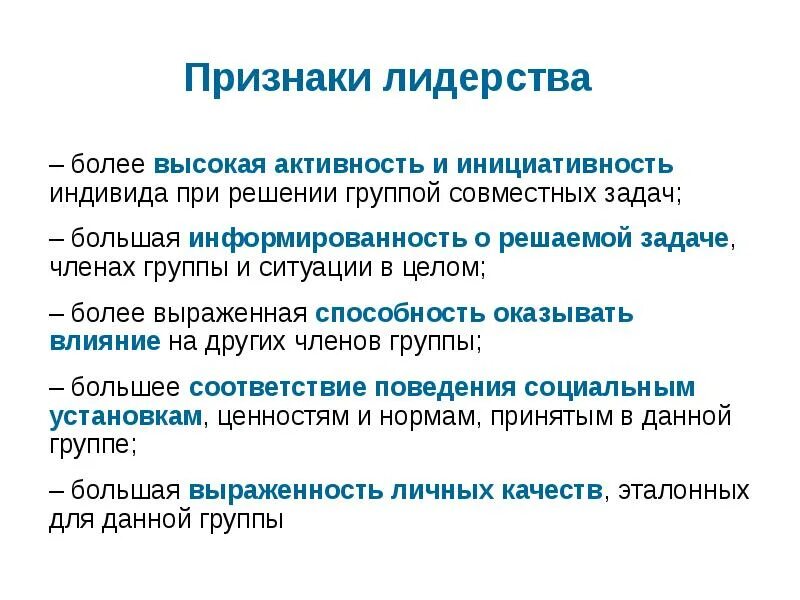 Признаки лидерства

– более высокая активность и инициативность индивида при решении группой совместных задач;

– большая информированность о решаемой задаче, членах группы и ситуации в целом;

– более выраженная способность оказывать влияние на других членов группы;

– большее соответствие поведения социальным установкам, ценностям и нормам, принятым в данной группе;

– большая выраженность личных качеств, эталонных для данной группы